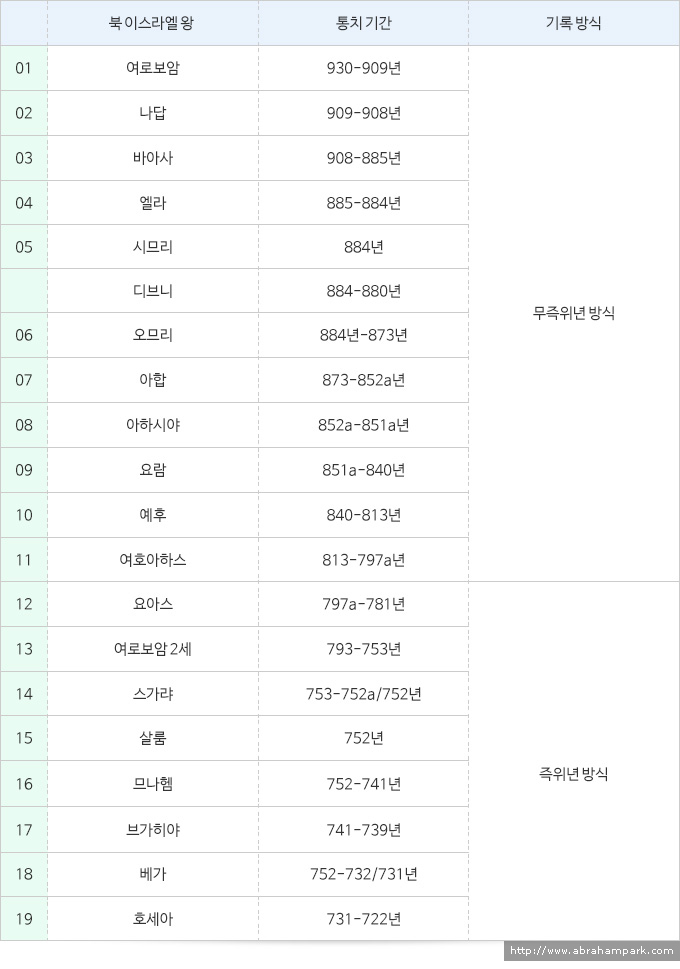 |  | 북 이스라엘 왕 | 통치 기간 | 기록 방식 |
|---|---|---|---|
| 01 | 여로보암 | 930-909년 | 무즉위년 방식 |
| 02 | 나답 | 909-908년 | |
| 03 | 바아사 | 908-885년 | |
| 04 | 엘라 | 885-884년 | |
| 05 | 시므리 | 884년 | |
|  | 디브니 | 884-880년 | |
| 06 | 오므리 | 884년-873년 | |
| 07 | 아합 | 873-852a년 | |
| 08 | 아하시야 | 852a-851a년 | |
| 09 | 요람 | 851a-840년 | |
| 10 | 예후 | 840-813년 | |
| 11 | 여호아하스 | 813-797a년 | |
| 12 | 요아스 | 797a-781년 | 즉위년 방식 |
| 13 | 여로보암 2세 | 793-753년 | |
| 14 | 스가랴 | 753-752a/752년 | |
| 15 | 살룸 | 752년 | |
| 16 | 므나헴 | 752-741년 | |
| 17 | 브가히야 | 741-739년 | |
| 18 | 베가 | 752-732/731년 | |
| 19 | 호세아 | 731-722년 | |

http://www.abrahampark.com